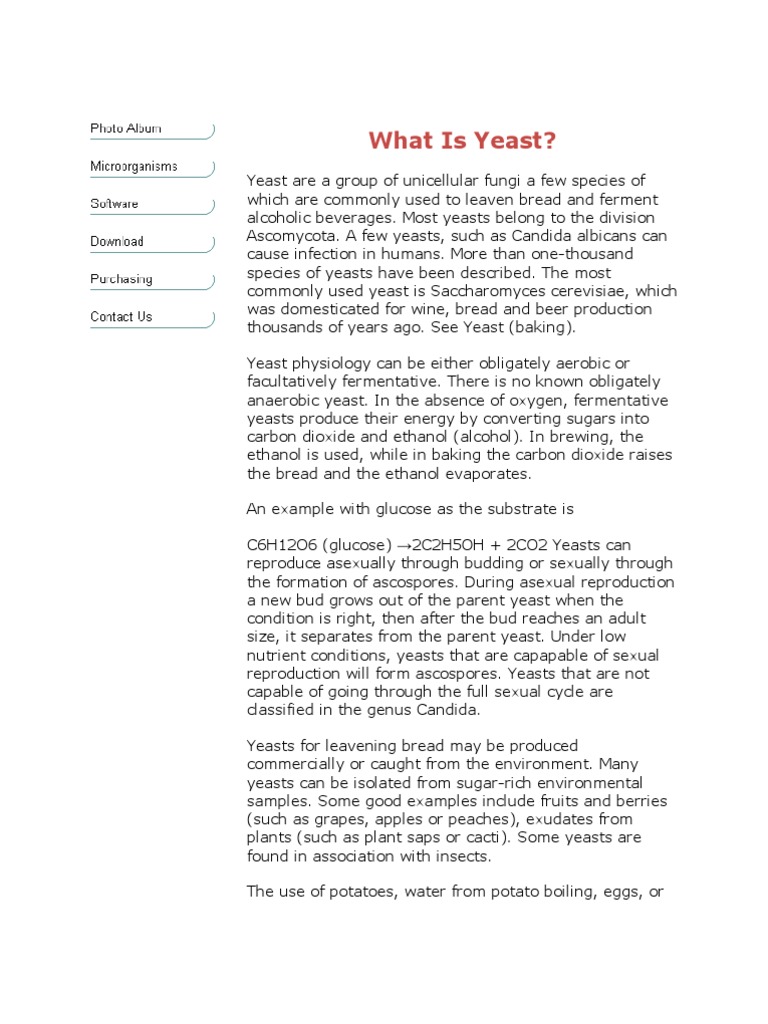 Photo Album

Microorganisms

Software

Download

Purchasing

Contact Us

What Is Yeast?

Yeast are a group of unicellular fungi a few species of which are commonly used to leaven bread and ferment alcoholic beverages. Most yeasts belong to the division Ascomycota. A few yeasts, such as Candida albicans can cause infection in humans. More than one-thousand species of yeasts have been described. The most commonly used yeast is Saccharomyces cerevisiae, which was domesticated for wine, bread and beer production thousands of years ago. See Yeast (baking).

Yeast physiology can be either obligately aerobic or facultatively fermentative. There is no known obligately anaerobic yeast. In the absence of oxygen, fermentative yeasts produce their energy by converting sugars into carbon dioxide and ethanol (alcohol). In brewing, the ethanol is used, while in baking the carbon dioxide raises the bread and the ethanol evaporates.

An example with glucose as the substrate is

C6H12O6 (glucose) →2C2H5OH + 2CO2 Yeasts can reproduce asexually through budding or sexually through the formation of ascospores. During asexual reproduction a new bud grows out of the parent yeast when the condition is right, then after the bud reaches an adult size, it separates from the parent yeast. Under low nutrient conditions, yeasts that are capapable of sexual reproduction will form ascospores. Yeasts that are not capable of going through the full sexual cycle are classified in the genus Candida.

Yeasts for leavening bread may be produced commercially or caught from the environment. Many yeasts can be isolated from sugar-rich environmental samples. Some good examples include fruits and berries (such as grapes, apples or peaches), exudates from plants (such as plant saps or cacti). Some yeasts are found in association with insects.

The use of potatoes, water from potato boiling, eggs, or